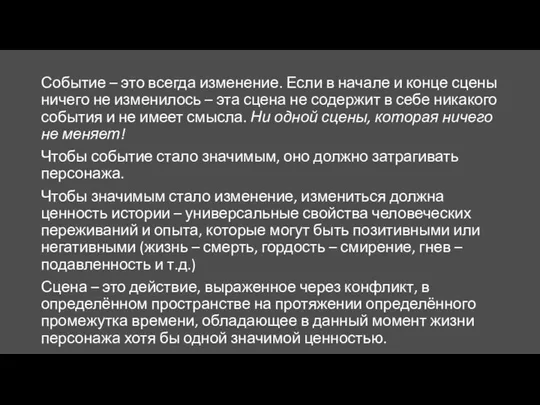 Событие – это всегда изменение. Если в начале и конце сцены ничего не изменилось – эта сцена не содержит в себе никакого события и не имеет смысла. Ни одной сцены, которая ничего не меняет!

Чтобы событие стало значимым, оно должно затрагивать персонажа.

Чтобы значимым стало изменение, измениться должна ценность истории – универсальные свойства человеческих переживаний и опыта, которые могут быть позитивными или негативными (жизнь – смерть, гордость – смирение, гнев – подавленность и т.д.)

Сцена – это действие, выраженное через конфликт, в определённом пространстве на протяжении определённого промежутка времени, обладающее в данный момент жизни персонажа хотя бы одной значимой ценностью.